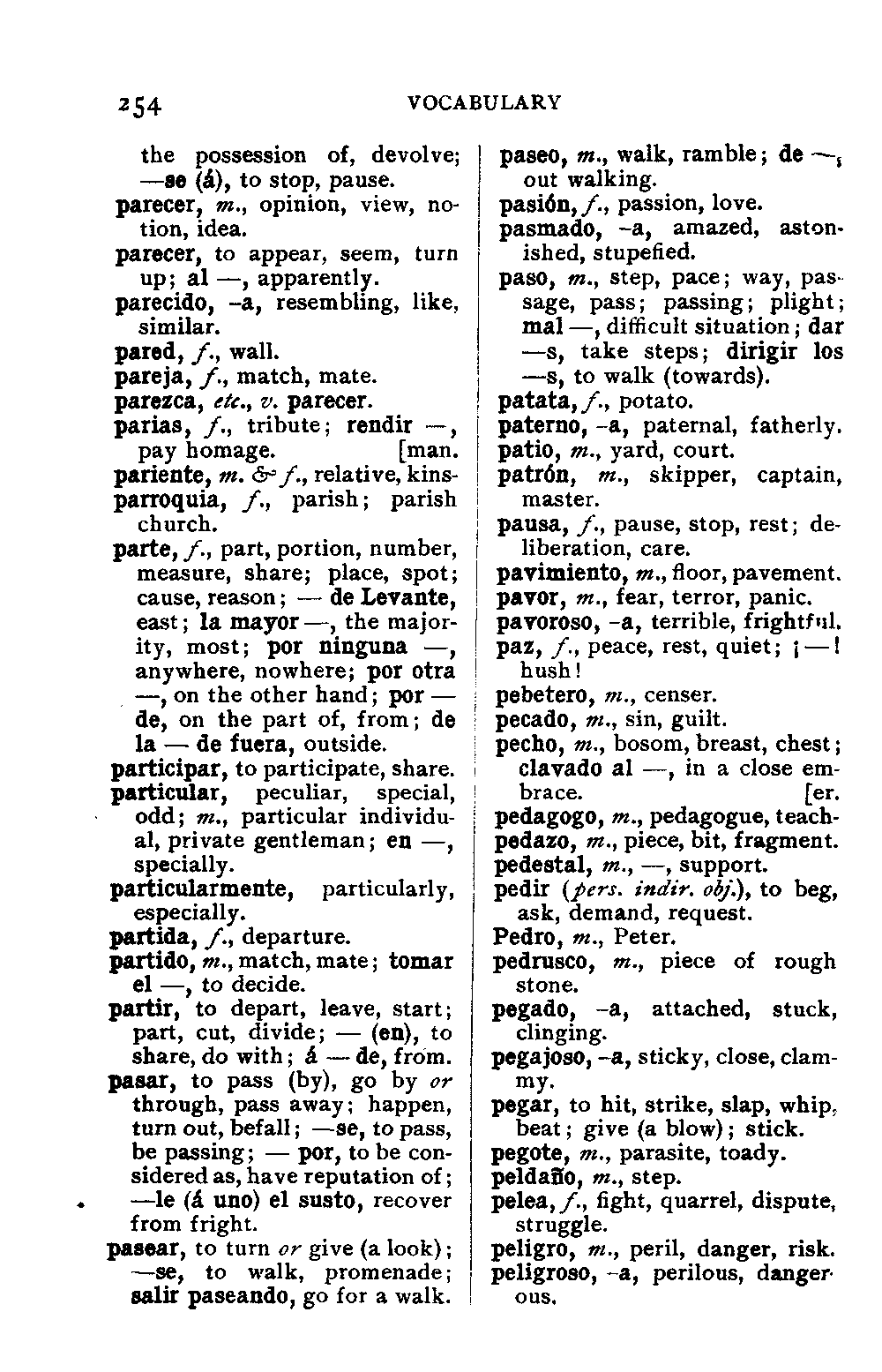 254 VOCABULARY

the possession of, devolve; —se (á), to stop, pause.
parecer, m., opinion, view, notion, idea.
parecer, to appear, seem, turn up; al —, apparently.
parecido, -a, resembling, like, similar.
pared, f., wall.
pareja, f., match, mate.
parezca, etc., v. parecer.
parias, f., tribute; rendir —, pay homage.
pariente, m. & f., relative, kinsman.
parroquia, f., parish; parish church.
parte, f., part, portion, number, measure, share; place, spot; cause, reason; — de Levante, east; la mayor —, the majority, most; por ninguna —, anywhere, nowhere; por otra —, on the other hand; por — de, on the part of, from; de la — de fuera, outside.
participar, to participate, share.
particular, peculiar, special, odd; m., particular individual, private gentleman; en —, specially.
particularmente, particularly, especially.
partida, f., departure.
partido, m., match, mate; tomar el —, to decide.
partir, to depart, leave, start; part, cut, divide; — (en), to share, do with; á — de, from.
pasar, to pass (by), go by or through, pass away; happen, turn out, befall; —se, to pass, be passing; — por, to be considered as, have reputation of; —le (á uno) el susto, recover from fright.
pasear, to turn or give (a look); —se, to walk, promenade; salir paseando, go for a walk.

paseo, m., walk, ramble; de —, out walking.
pasión, f., passion, love.
pasmado, -a, amazed, astonished, stupefied.
paso, m., step, pace; way, passage, pass; passing; plight; mal —, difficult situation; dar —s, take steps; dirigir los —s, to walk (towards).
patata, f., potato.
paterno, -a, paternal, fatherly.
patio, m., yard, court.
patrón, m., skipper, captain, master.
pausa, f., pause, stop, rest; deliberation, care.
pavimiento, m., floor, pavement.
pavor, m., fear, terror, panic.
pavoroso, -a, terrible, frightful.
paz, f., peace, rest, quiet; ¡—! hush!
pebetero, m., censer.
pecado, m., sin, guilt.
pecho, m., bosom, breast, chest; clavado al —, in a close embrace.
pedagogo, m., pedagogue, teacher.
pedazo, m., piece, bit, fragment.
pedestal, m., —, support.
pedir (pers. indir. obj.), to beg, ask, demand, request.
Pedro, m., Peter.
pedrusco, m., piece of rough stone.
pegado, -a, attached, stuck, clinging.
pegajoso, -a, sticky, close, clammy.
pegar, to hit, strike, slap, whip, beat; give (a blow); stick.
pegote, m., parasite, toady.
peldaño, m., step.
pelea, f., fight, quarrel, dispute, struggle.
peligro, m., peril, danger, risk.
peligroso, -a, perilous, dangerous.